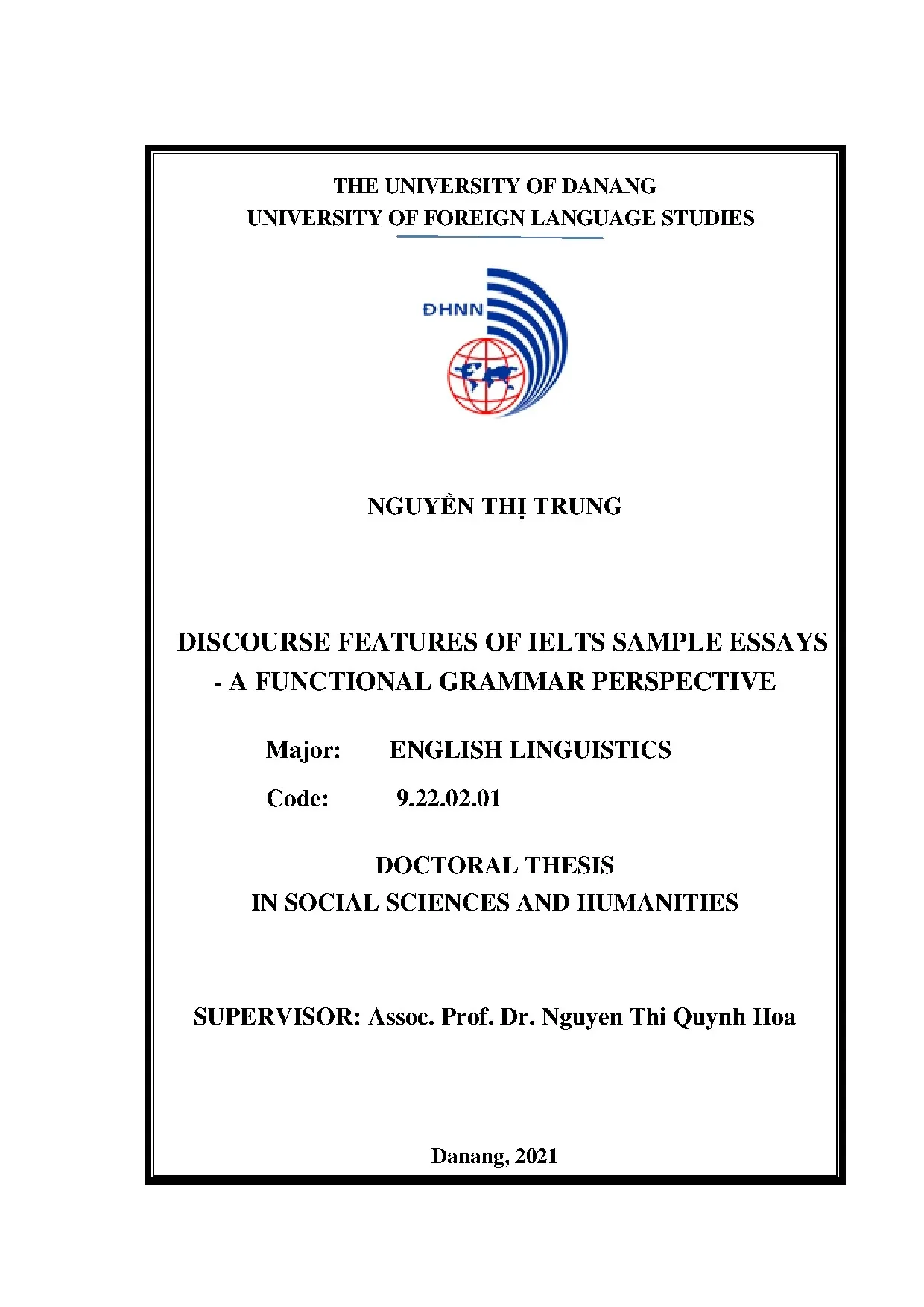 THE UNIVERSITY OF DANANG
UNIVERSITY OF FOREIGN LANGUAGE STUDIES

ĐHNN

NGUYỄN THỊ TRUNG

DISCOURSE FEATURES OF IELTS SAMPLE ESSAYS - A FUNCTIONAL GRAMMAR PERSPECTIVE

Major: ENGLISH LINGUISTICS

Code: 9.22.02.01

DOCTORAL THESIS
IN SOCIAL SCIENCES AND HUMANITIES

SUPERVISOR: Assoc. Prof. Dr. Nguyen Thi Quynh Hoa

Danang, 2021